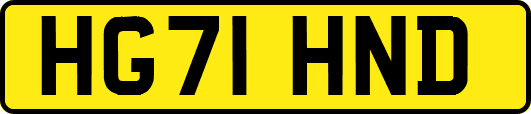 HG71 HND